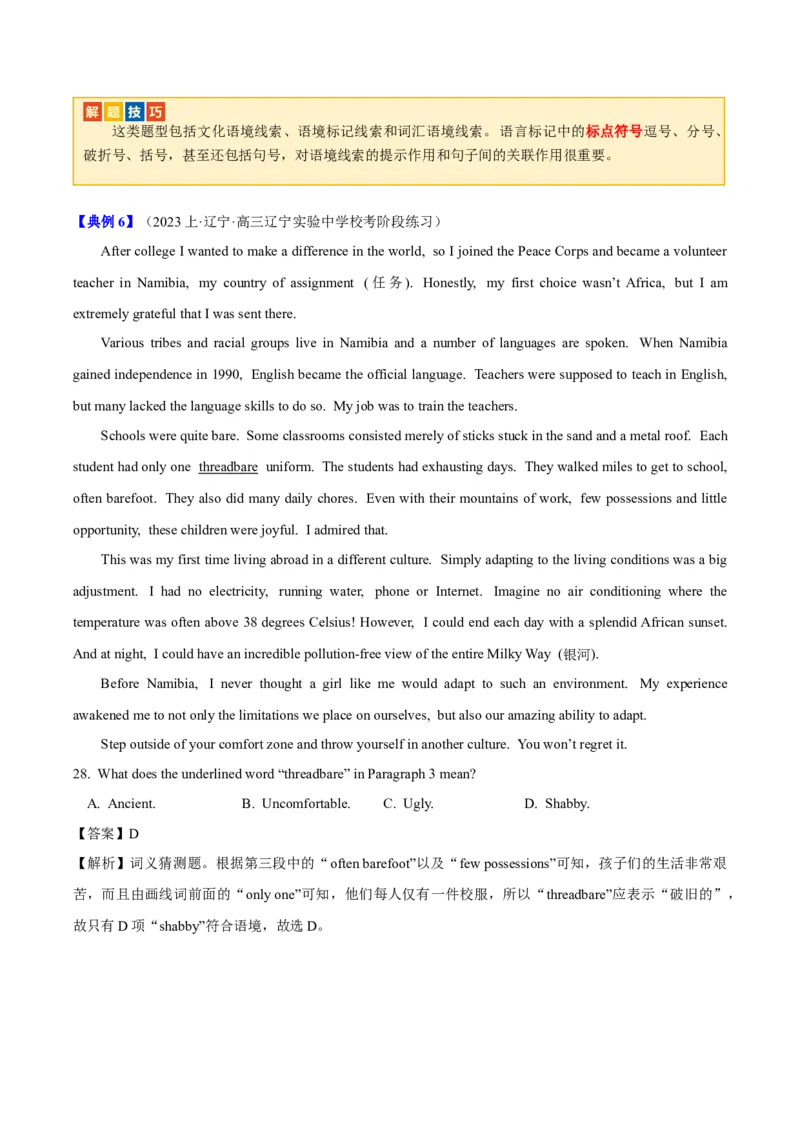 解题技巧

这类题型包括文化语境线索、语境标记线索和词汇语境线索。语言标记中的标点符号逗号、分号、破折号、括号，甚至还包括句号，对语境线索的提示作用和句子间的关联作用很重要。

【典例6】（2023上·辽宁·高三辽宁实验中学校考阶段练习）

After college I wanted to make a difference in the world, so I joined the Peace Corps and became a volunteer teacher in Namibia, my country of assignment (任务). Honestly, my first choice wasn't Africa, but I am extremely grateful that I was sent there.

Various tribes and racial groups live in Namibia and a number of languages are spoken. When Namibia gained independence in 1990, English became the official language. Teachers were supposed to teach in English, but many lacked the language skills to do so. My job was to train the teachers.

Schools were quite bare. Some classrooms consisted merely of sticks stuck in the sand and a metal roof. Each student had only one threadbare uniform. The students had exhausting days. They walked miles to get to school, often barefoot. They also did many daily chores. Even with their mountains of work, few possessions and little opportunity, these children were joyful. I admired that.

This was my first time living abroad in a different culture. Simply adapting to the living conditions was a big adjustment. I had no electricity, running water, phone or Internet. Imagine no air conditioning where the temperature was often above 38 degrees Celsius! However, I could end each day with a splendid African sunset. And at night, I could have an incredible pollution-free view of the entire Milky Way (银河).

Before Namibia, I never thought a girl like me would adapt to such an environment. My experience awakened me to not only the limitations we place on ourselves, but also our amazing ability to adapt.

Step outside of your comfort zone and throw yourself in another culture. You won't regret it.

28. What does the underlined word "threadbare" in Paragraph 3 mean?

A. Ancient. B. Uncomfortable. C. Ugly. D. Shabby.

【答案】D

【解析】词义猜测题。根据第三段中的“often barefoot”以及“few possessions”可知，孩子们的生活非常艰苦，而且由画线词前面的“only one”可知，他们每人仅有一件校服，所以“threadbare”应表示“破旧的”，故只有D项“shabby”符合语境，故选D。